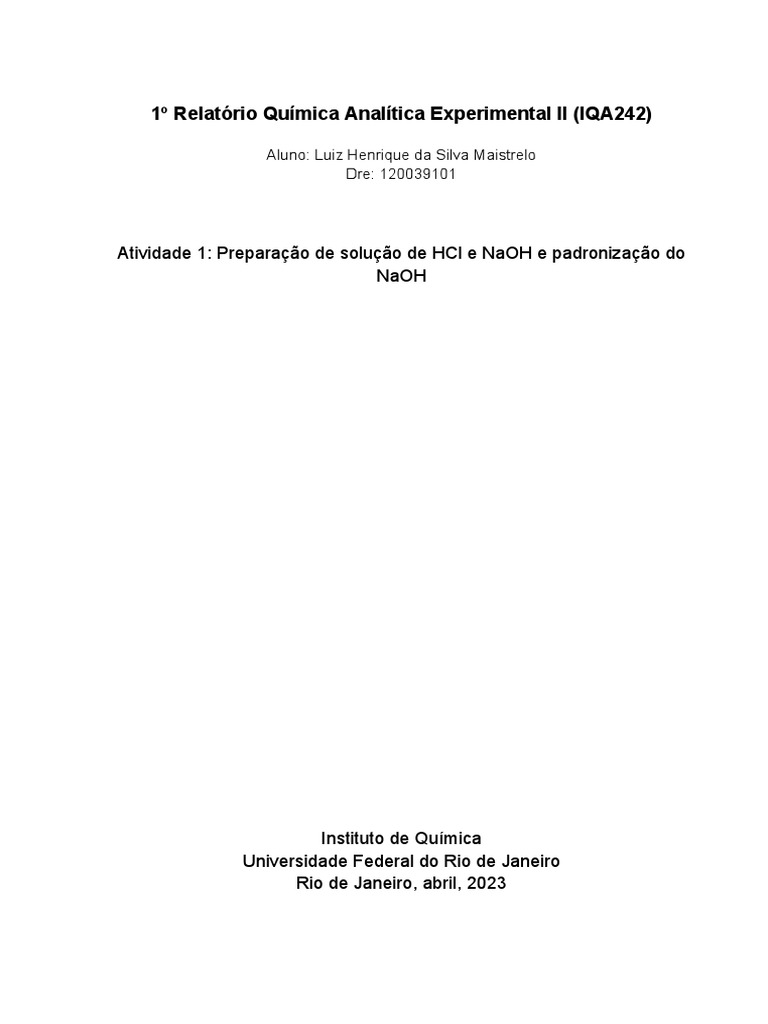 1º Relatório Química Analítica Experimental II (IQA242)

Aluno: Luiz Henrique da Silva Maistrelo
Dre: 120039101

Atividade 1: Preparação de solução de HCl e NaOH e padronização do NaOH

Instituto de Química
Universidade Federal do Rio de Janeiro
Rio de Janeiro, abril, 2023